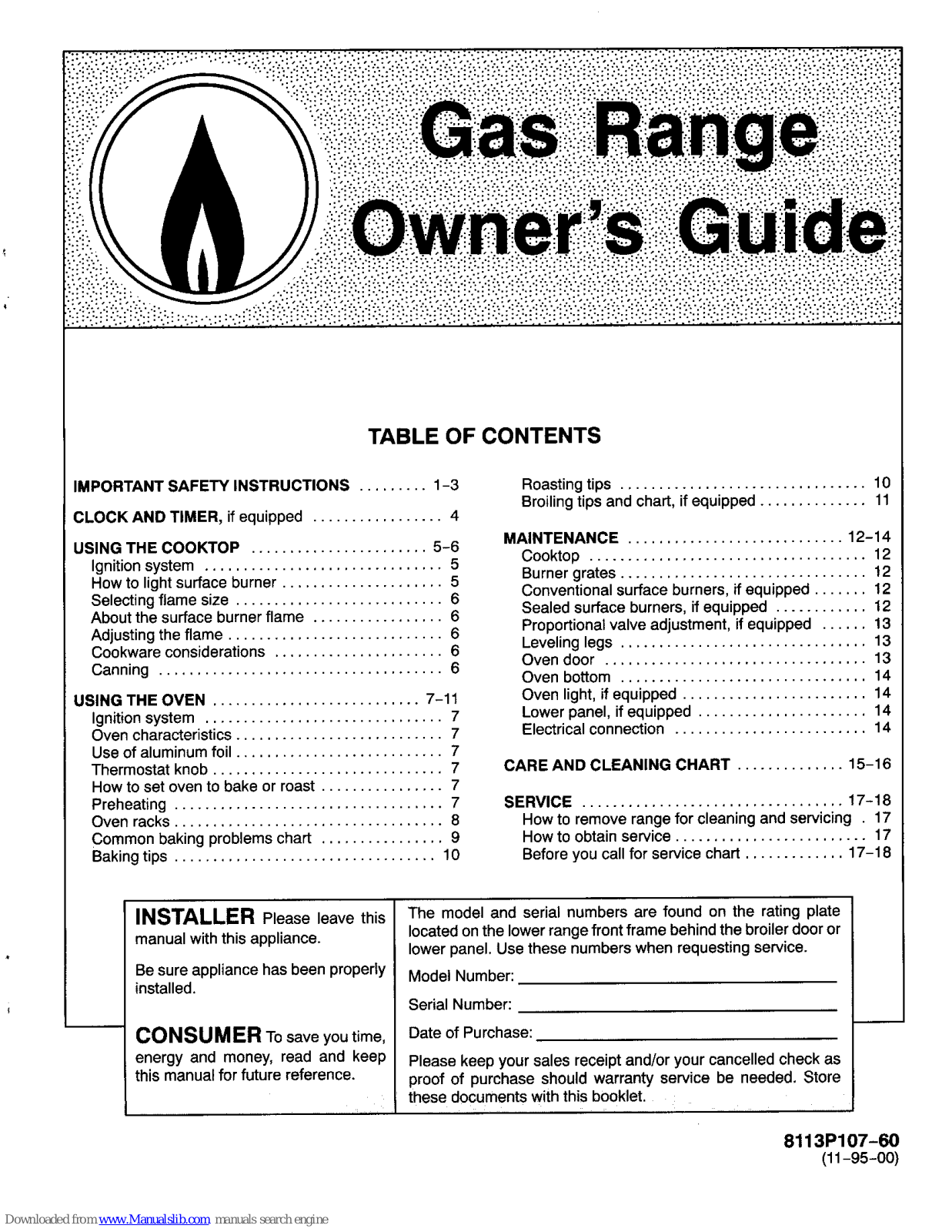 Gas Range
Owner's Guide

TABLE OF CONTENTS

IMPORTANT SAFETY INSTRUCTIONS 1-3

CLOCK AND TIMER, if equipped 4

USING THE COOKTOP 5-6
Ignition system 5
How to light surface burner 5
Selecting flame size 6
About the surface burner flame 6
Adjusting the flame 6
Cookware considerations 6
Canning 6

USING THE OVEN 7-11
Ignition system 7
Oven characteristics 7
Use of aluminum foil 7
Thermostat knob 7
How to set oven to bake or roast 7
Preheating 7
Oven racks 8
Common baking problems chart 9
Baking tips 10

Roasting tips 10
Broiling tips and chart, if equipped 11

MAINTENANCE 12-14
Cooktop 12
Burner grates 12
Conventional surface burners, if equipped 12
Sealed surface burners, if equipped 12
Proportional valve adjustment, if equipped 13
Leveling legs 13
Oven door 13
Oven bottom 14
Oven light, if equipped 14
Lower panel, if equipped 14
Electrical connection 14

CARE AND CLEANING CHART 15-16

SERVICE 17-18
How to remove range for cleaning and servicing 17
How to obtain service 17
Before you call for service chart 17-18

INSTALLER Please leave this manual with this appliance.

Be sure appliance has been properly installed.

CONSUMER To save you time, energy and money, read and keep this manual for future reference.

The model and serial numbers are found on the rating plate located on the lower range front frame behind the broiler door or lower panel. Use these numbers when requesting service.

Model Number: ____

Serial Number: ____

Date of Purchase: ____

Please keep your sales receipt and/or your cancelled check as proof of purchase should warranty service be needed. Store these documents with this booklet.

8113P107-60
(11-95-00)

Downloaded from www.Manualslib.com manuals search engine